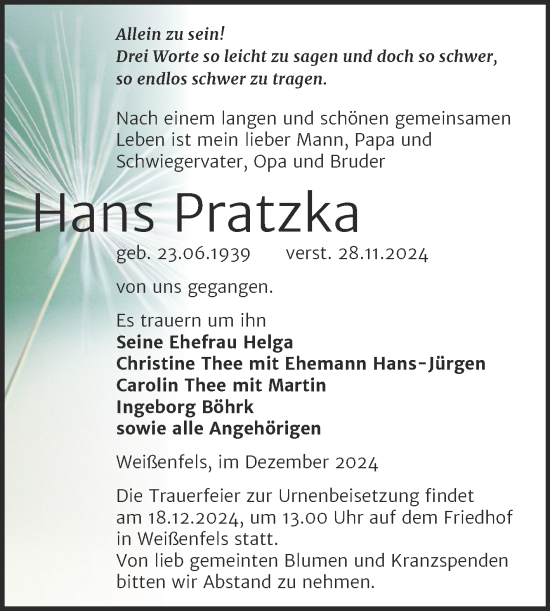 Allein zu sein!
Drei Worte so leicht zu sagen und doch so schwer, so endlos schwer zu tragen.

Nach einem langen und schönen gemeinsamen Leben ist mein lieber Mann, Papa und Schwiegervater, Opa und Bruder

Hans Pratzka

geb. 23.06.1939 verst. 28.11.2024

von uns gegangen.

Es trauern um ihn
Seine Ehefrau Helga
Christine Thee mit Ehemann Hans-Jürgen
Carolin Thee mit Martin
Ingeborg Böhrk
sowie alle Angehörigen

Weißenfels, im Dezember 2024

Die Trauerfeier zur Urnenbeisetzung findet am 18.12.2024, um 13.00 Uhr auf dem Friedhof in Weißenfels statt.
Von lieb gemeinten Blumen und Kranzspenden bitten wir Abstand zu nehmen.